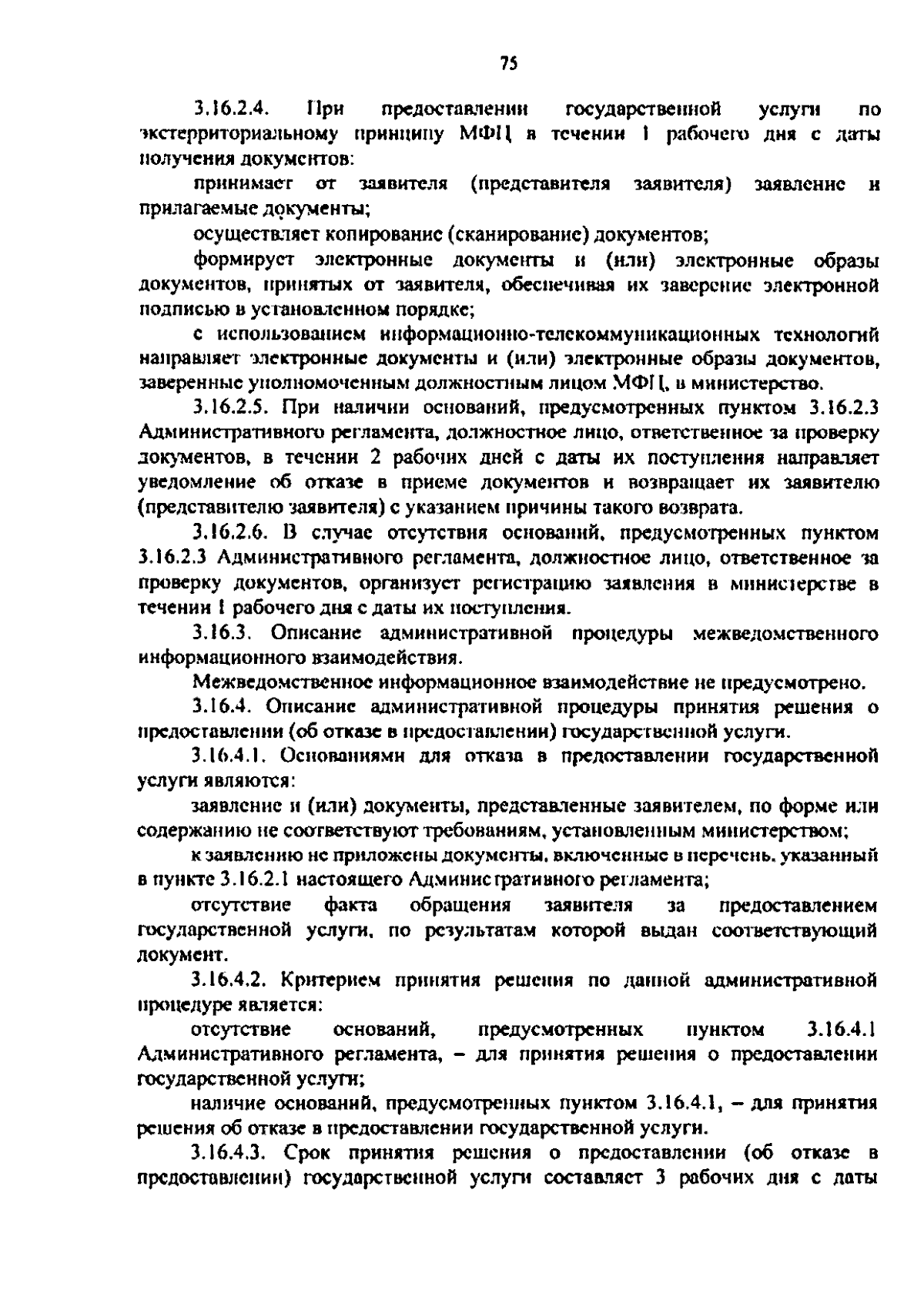 75

3.16.2.4. При предоставлении государственной услуги по экстерриториальному принципу МФЦ в течении 1 рабочего дня с даты получения документов:

принимает от заявителя (представителя заявителя) заявление и прилагаемые документы;

осуществляет копирование (сканирование) документов;

формирует электронные документы и (или) электронные образы документов, принятых от заявителя, обеспечивая их заверение электронной подписью в установленном порядке;

с использованием информационно-телекоммуникационных технологий направляет электронные документы и (или) электронные образы документов, заверенные уполномоченным должностным лицом МФЦ, в министерство.

3.16.2.5. При наличии оснований, предусмотренных пунктом 3.16.2.3 Административного регламента, должностное лицо, ответственное за проверку документов, в течении 2 рабочих дней с даты их поступления направляет уведомление об отказе в приеме документов и возвращает их заявителю (представителю заявителя) с указанием причины такого возврата.

3.16.2.6. В случае отсутствия оснований, предусмотренных пунктом 3.16.2.3 Административного регламента, должностное лицо, ответственное за проверку документов, организует регистрацию заявления в министерстве в течении 1 рабочего дня с даты их поступления.

3.16.3. Описание административной процедуры межведомственного информационного взаимодействия.

Межведомственное информационное взаимодействие не предусмотрено.

3.16.4. Описание административной процедуры принятия решения о предоставлении (об отказе в предоставлении) государственной услуги.

3.16.4.1. Основаниями для отказа в предоставлении государственной услуги являются:

заявление и (или) документы, представленные заявителем, по форме или содержанию не соответствуют требованиям, установленным министерством;

к заявлению не приложены документы, включенные в перечень, указанный в пункте 3.16.2.1 настоящего Административного регламента;

отсутствие факта обращения заявителя за предоставлением государственной услуги, по результатам которой выдан соответствующий документ.

3.16.4.2. Критерием принятия решения по данной административной процедуре является:

отсутствие оснований, предусмотренных пунктом 3.16.4.1 Административного регламента, – для принятия решения о предоставлении государственной услуги;

наличие оснований, предусмотренных пунктом 3.16.4.1, – для принятия решения об отказе в предоставлении государственной услуги.

3.16.4.3. Срок принятия решения о предоставлении (об отказе в предоставлении) государственной услуги составляет 3 рабочих дня с даты